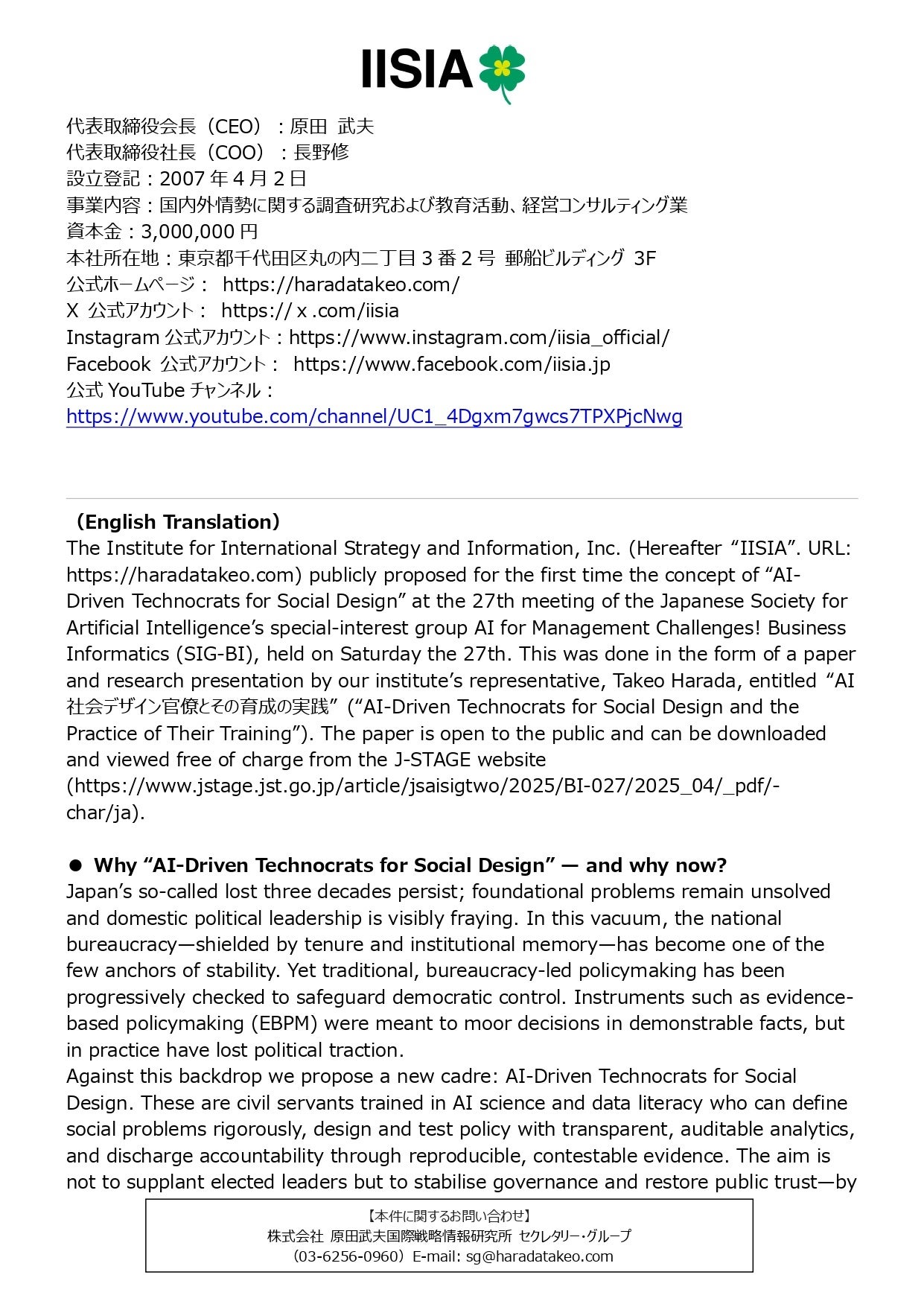 IISIA

代表取締役会長（CEO）：原田 武夫
代表取締役社長（COO）：長野修
設立登記：2007 年 4 月 2 日
事業内容：国内外情勢に関する調査研究および教育活動、経営コンサルティング業
資本金：3,000,000 円
本社所在地：東京都千代田区丸の内二丁目 3 番 2 号 郵船ビルディング 3F
公式ホームページ： https://haradatakeo.com/
X 公式アカウント： https:// x .com/iisia
Instagram 公式アカウント：https://www.instagram.com/iisia_official/
Facebook 公式アカウント： https://www.facebook.com/iisia.jp
公式 YouTube チャンネル：
https://www.youtube.com/channel/UC1_4Dgxm7gwcs7TPXPjcNwg

（English Translation）
The Institute for International Strategy and Information, Inc. (Hereafter “IISIA”. URL: https://haradatakeo.com) publicly proposed for the first time the concept of “AI-Driven Technocrats for Social Design” at the 27th meeting of the Japanese Society for Artificial Intelligence’s special-interest group AI for Management Challenges! Business Informatics (SIG-BI), held on Saturday the 27th. This was done in the form of a paper and research presentation by our institute’s representative, Takeo Harada, entitled “AI 社会デザイン官僚とその育成の実践” (“AI-Driven Technocrats for Social Design and the Practice of Their Training”). The paper is open to the public and can be downloaded and viewed free of charge from the J-STAGE website (https://www.jstage.jst.go.jp/article/jsaisigtwo/2025/BI-027/2025_04/_pdf/-char/ja).

● Why “AI-Driven Technocrats for Social Design” — and why now?
Japan’s so-called lost three decades persist; foundational problems remain unsolved and domestic political leadership is visibly fraying. In this vacuum, the national bureaucracy—shielded by tenure and institutional memory—has become one of the few anchors of stability. Yet traditional, bureaucracy-led policymaking has been progressively checked to safeguard democratic control. Instruments such as evidence-based policymaking (EBPM) were meant to moor decisions in demonstrable facts, but in practice have lost political traction.
Against this backdrop we propose a new cadre: AI-Driven Technocrats for Social Design. These are civil servants trained in AI science and data literacy who can define social problems rigorously, design and test policy with transparent, auditable analytics, and discharge accountability through reproducible, contestable evidence. The aim is not to supplant elected leaders but to stabilise governance and restore public trust—by

【本件に関するお問い合わせ】
株式会社 原田武夫国際戦略情報研究所 セクレタリー・グループ
（03-6256-0960）E-mail: sg@haradatakeo.com